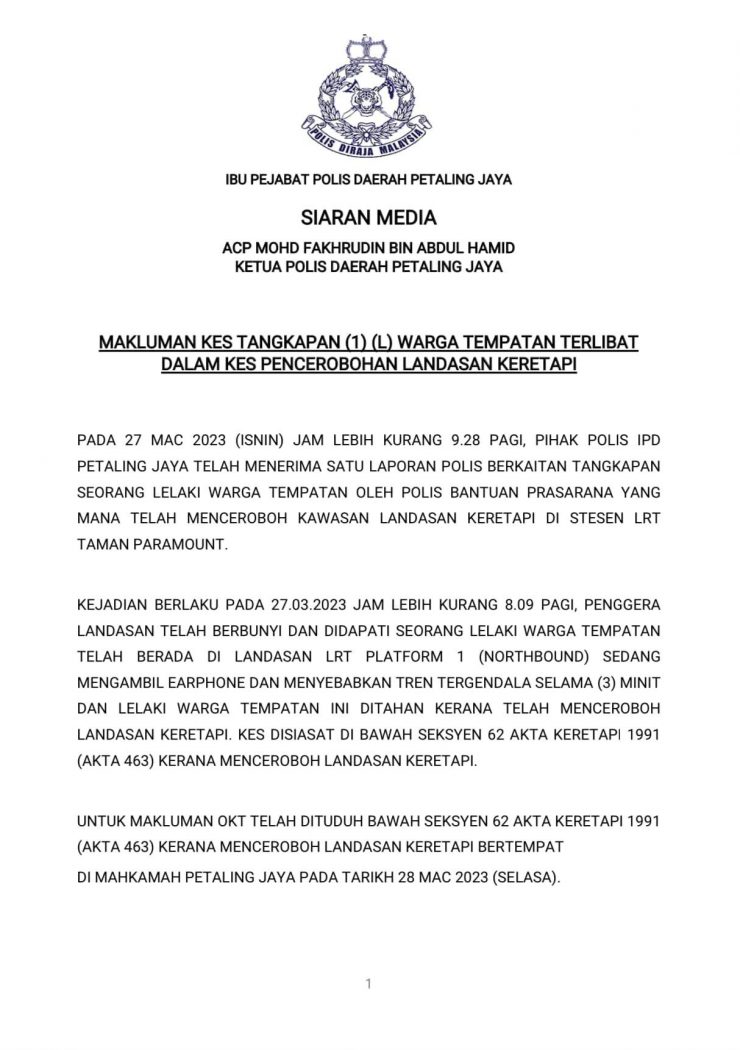 POLIS DIRAJA MALAYSIA

IBU PEJABAT POLIS DAERAH PETALING JAYA

SIARAN MEDIA

ACP MOHD FAKHRUDIN BIN ABDUL HAMID
KETUA POLIS DAERAH PETALING JAYA

MAKLUMAN KES TANGKAPAN (1) (L) WARGA TEMPATAN TERLIBAT DALAM KES PENCEROBOHAN LANDASAN KERETAPI

PADA 27 MAC 2023 (ISNIN) JAM LEBIH KURANG 9.28 PAGI, PIHAK POLIS IPD PETALING JAYA TELAH MENERIMA SATU LAPORAN POLIS BERKAITAN TANGKAPAN SEORANG LELAKI WARGA TEMPATAN OLEH POLIS BANTUAN PRASARANA YANG MANA TELAH MENCEROBOH KAWASAN LANDASAN KERETAPI DI STESEN LRT TAMAN PARAMOUNT.

KEJADIAN BERLAKU PADA 27.03.2023 JAM LEBIH KURANG 8.09 PAGI, PENGGERA LANDASAN TELAH BERBUNYI DAN DIDAPATI SEORANG LELAKI WARGA TEMPATAN TELAH BERADA DI LANDASAN LRT PLATFORM 1 (NORTHBOUND) SEDANG MENGAMBIL EARPHONE DAN MENYEBABKAN TREN TERGENDALA SELAMA (3) MINIT DAN LELAKI WARGA TEMPATAN INI DITAHAN KERANA TELAH MENCEROBOH LANDASAN KERETAPI. KES DISIASAT DI BAWAH SEKSYEN 62 AKTA KERETAPI 1991 (AKTA 463) KERANA MENCEROBOH LANDASAN KERETAPI.

UNTUK MAKLUMAN OKT TELAH DITUDUH BAWAH SEKSYEN 62 AKTA KERETAPI 1991 (AKTA 463) KERANA MENCEROBOH LANDASAN KERETAPI BERTEMPAT DI MAHKAMAH PETALING JAYA PADA TARIKH 28 MAC 2023 (SELASA).

1